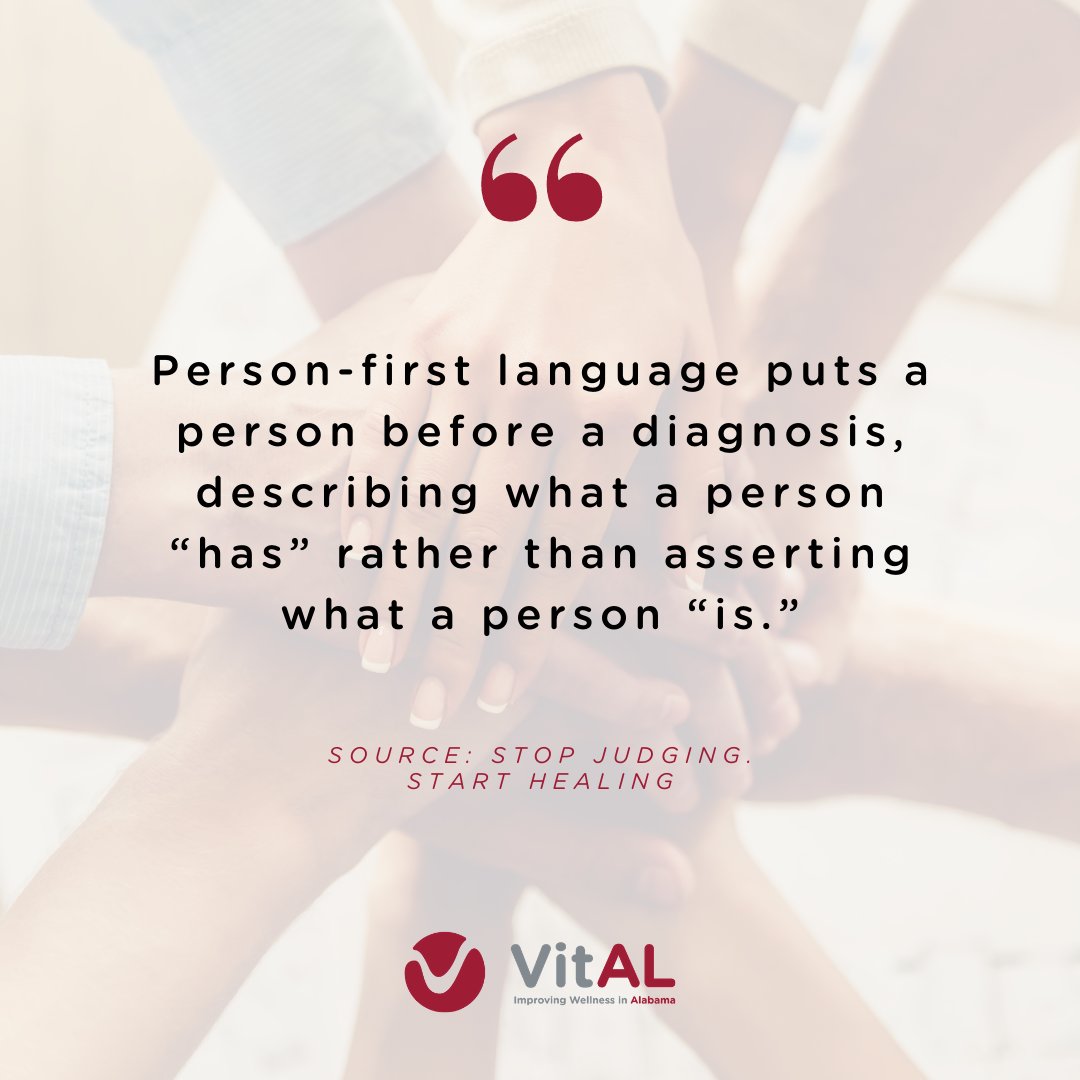 “

Person-first language puts a person before a diagnosis, describing what a person “has” rather than asserting what a person “is.”

SOURCE: STOP JUDGING. START HEALING

VitAL
Improving Wellness in Alabama